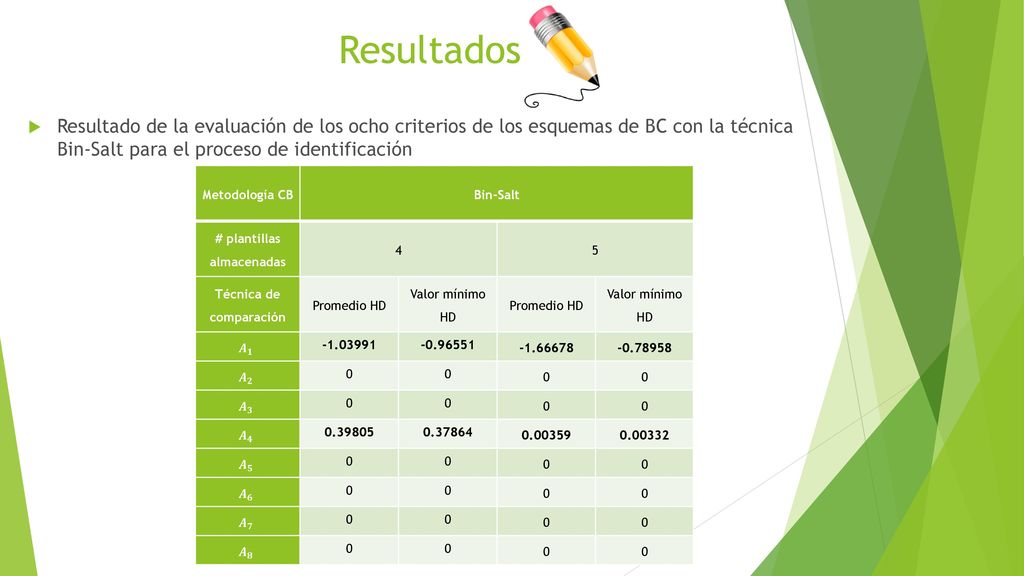 Resultados

Resultado de la evaluación de los ocho criterios de los esquemas de BC con la técnica Bin-Salt para el proceso de identificación

| Metodología CB | Bin-Salt | | | |
|---|---|---|---|---|
| # plantillas almacenadas | 4 | | 5 | |
| Técnica de comparación | Promedio HD | Valor mínimo HD | Promedio HD | Valor mínimo HD |
| $A_1$ | -1.03991 | -0.96551 | -1.66678 | -0.78958 |
| $A_2$ | 0 | 0 | 0 | 0 |
| $A_3$ | 0 | 0 | 0 | 0 |
| $A_4$ | 0.39805 | 0.37864 | 0.00359 | 0.00332 |
| $A_5$ | 0 | 0 | 0 | 0 |
| $A_6$ | 0 | 0 | 0 | 0 |
| $A_7$ | 0 | 0 | 0 | 0 |
| $A_8$ | 0 | 0 | 0 | 0 |